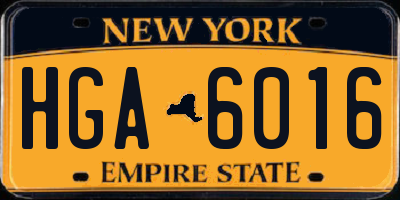 NEW YORK

HGA 6016

EMPIRE STATE